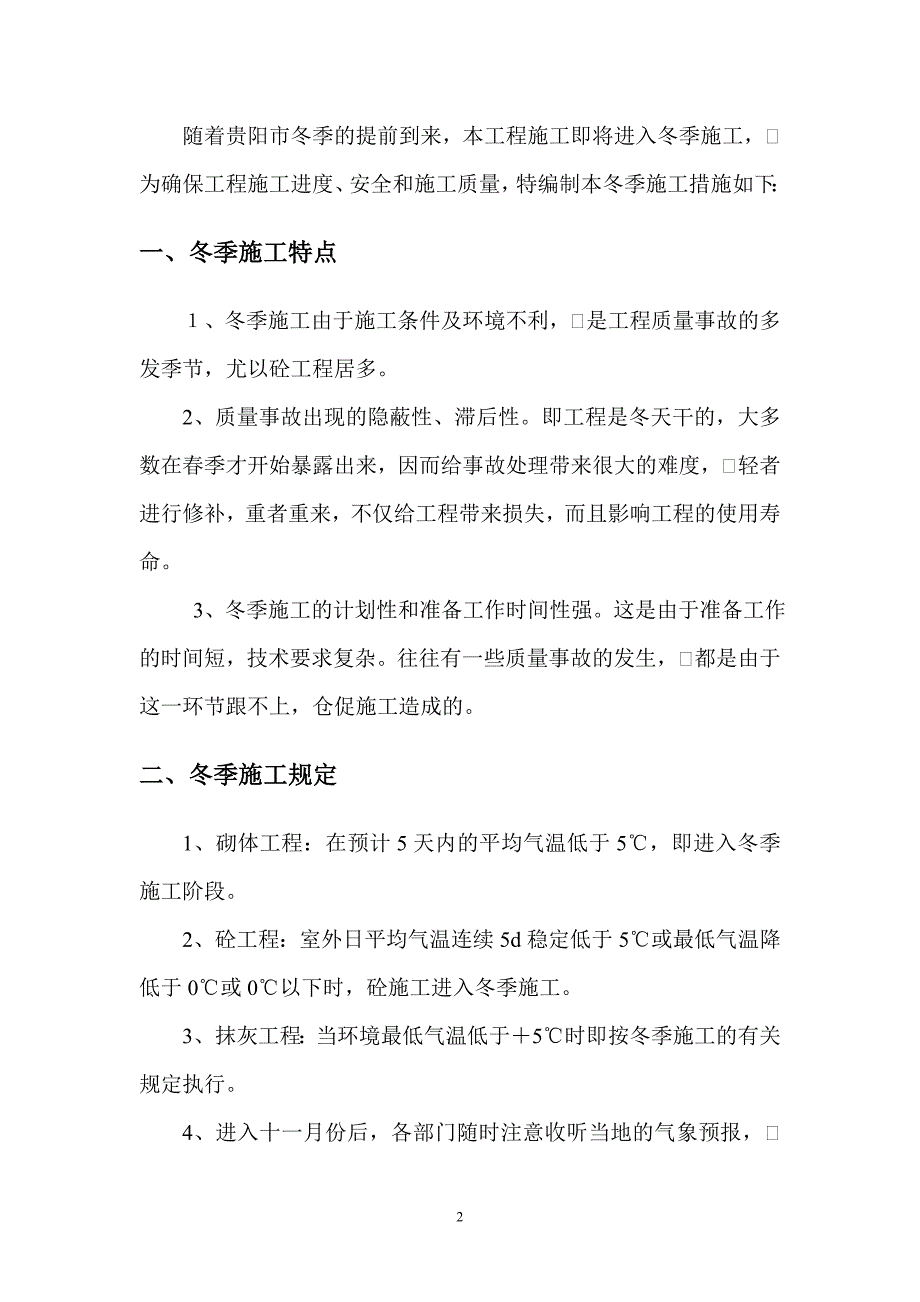 随着贵阳市冬季的提前到来，本工程施工即将进入冬季施工，□为确保工程施工进度、安全和施工质量，特编制本冬季施工措施如下:

一、冬季施工特点

1、冬季施工由于施工条件及环境不利，□是工程质量事故的多发季节，尤以砼工程居多。

2、质量事故出现的隐蔽性、滞后性。即工程是冬天干的，大多数在春季才开始暴露出来，因而给事故处理带来很大的难度，□轻者进行修补，重者重来，不仅给工程带来损失，而且影响工程的使用寿命。

3、冬季施工的计划性和准备工作时间性强。这是由于准备工作的时间短，技术要求复杂。往往有一些质量事故的发生，□都是由于这一环节跟不上，仓促施工造成的。

二、冬季施工规定

1、砌体工程：在预计 5 天内的平均气温低于 5℃，即进入冬季施工阶段。

2、砼工程：室外日平均气温连续 5d 稳定低于 5℃或最低气温降低于 0℃或 0℃以下时，砼施工进入冬季施工。

3、抹灰工程: 当环境最低气温低于＋5℃时即按冬季施工的有关规定执行。

4、进入十一月份后，各部门随时注意收听当地的气象预报，□

2